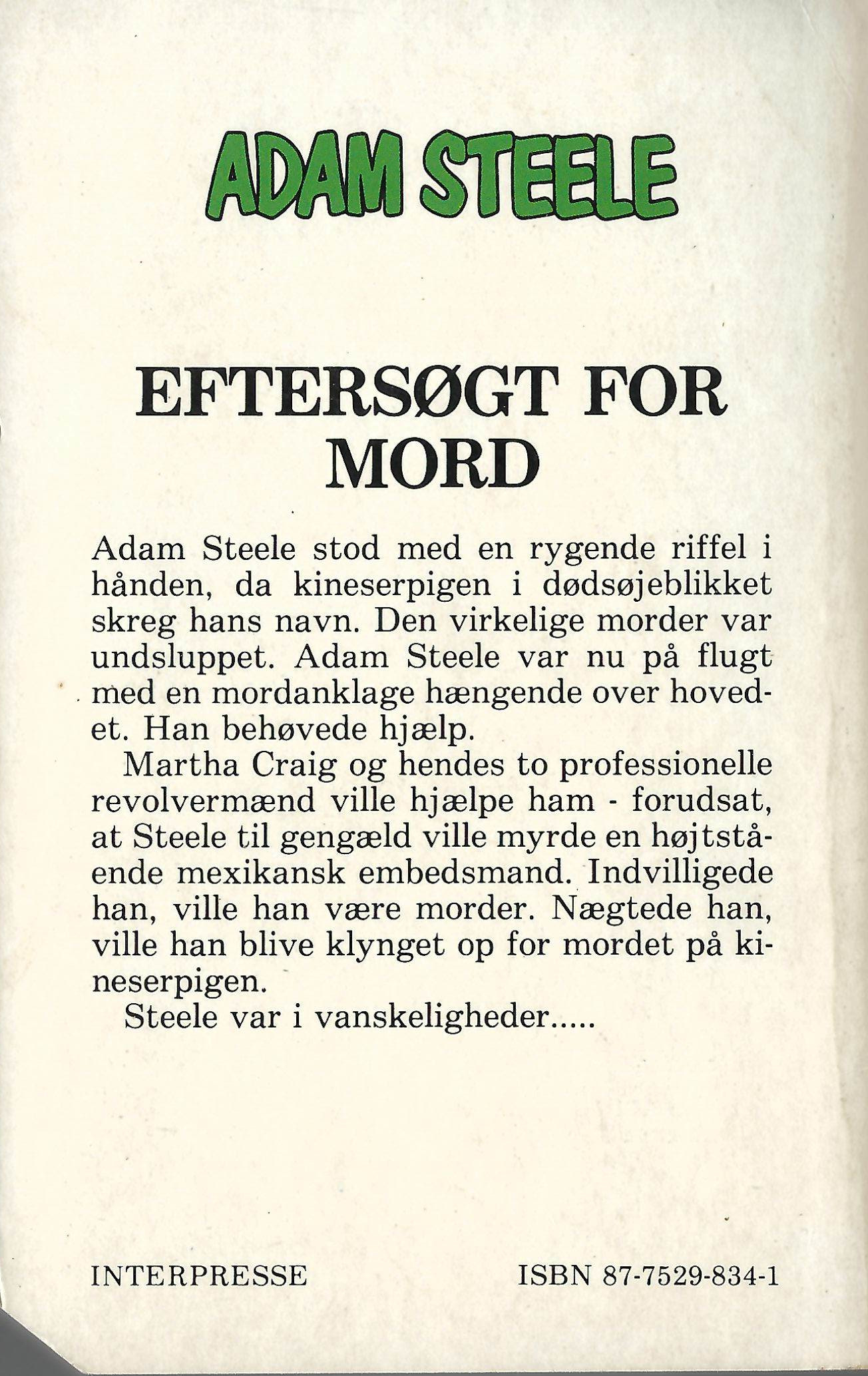 ADAM STEELE

EFTERSØGT FOR MORD

Adam Steele stod med en rygende riffel i hånden, da kineserpigen i dødsøjeblikket skreg hans navn. Den virkelige morder var undsluppet. Adam Steele var nu på flugt med en mordanklage hængende over hovedet. Han behøvede hjælp.

Martha Craig og hendes to professionelle revolvermænd ville hjælpe ham - forudsat, at Steele til gengæld ville myrde en højtstående mexikansk embedsmand. Indvilligede han, ville han være morder. Nægtede han, ville han blive klynget op for mordet på kineserpigen.

Steele var i vanskeligheder.....

INTERPRESSE

ISBN 87-7529-834-1